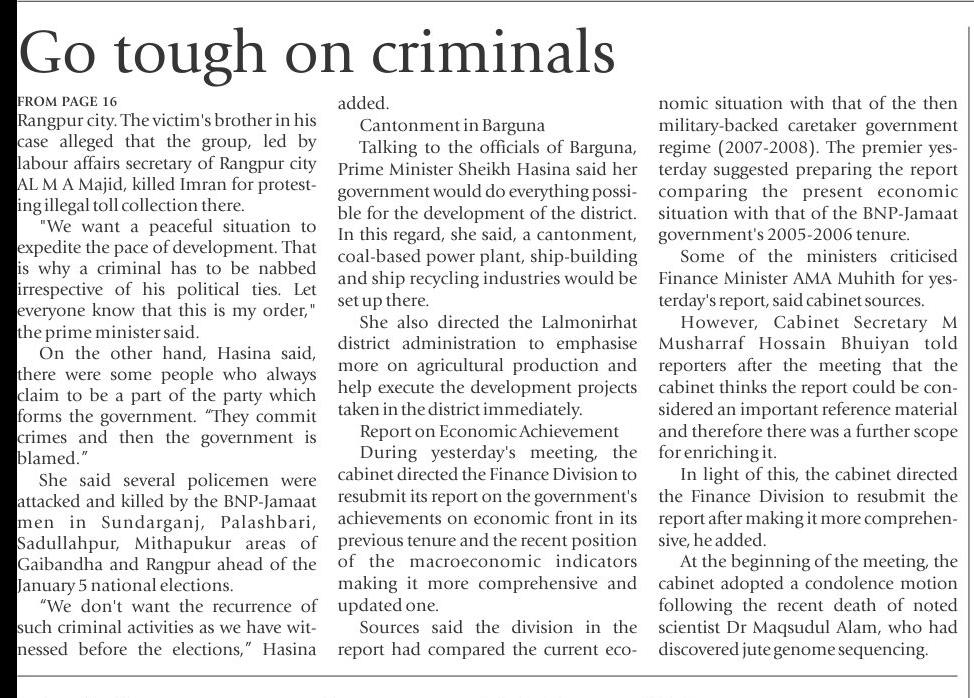 Go tough on criminals

FROM PAGE 16

Rangpur city. The victim's brother in his case alleged that the group, led by labour affairs secretary of Rangpur city AL M A Majid, killed Imran for protesting illegal toll collection there.

"We want a peaceful situation to expedite the pace of development. That is why a criminal has to be nabbed irrespective of his political ties. Let everyone know that this is my order," the prime minister said.

On the other hand, Hasina said, there were some people who always claim to be a part of the party which forms the government. "They commit crimes and then the government is blamed."

She said several policemen were attacked and killed by the BNP-Jamaat men in Sundarganj, Palashbari, Sadullahpur, Mithapukur areas of Gaibandha and Rangpur ahead of the January 5 national elections.

"We don't want the recurrence of such criminal activities as we have witnessed before the elections," Hasina added.

Cantonment in Barguna

Talking to the officials of Barguna, Prime Minister Sheikh Hasina said her government would do everything possible for the development of the district. In this regard, she said, a cantonment, coal-based power plant, ship-building and ship recycling industries would be set up there.

She also directed the Lalmonirhat district administration to emphasise more on agricultural production and help execute the development projects taken in the district immediately.

Report on Economic Achievement

During yesterday's meeting, the cabinet directed the Finance Division to resubmit its report on the government's achievements on economic front in its previous tenure and the recent position of the macroeconomic indicators making it more comprehensive and updated one.

Sources said the division in the report had compared the current economic situation with that of the then military-backed caretaker government regime (2007-2008). The premier yesterday suggested preparing the report comparing the present economic situation with that of the BNP-Jamaat government's 2005-2006 tenure.

Some of the ministers criticised Finance Minister AMA Muhith for yesterday's report, said cabinet sources.

However, Cabinet Secretary M Musharraf Hossain Bhuiyan told reporters after the meeting that the cabinet thinks the report could be considered an important reference material and therefore there was a further scope for enriching it.

In light of this, the cabinet directed the Finance Division to resubmit the report after making it more comprehensive, he added.

At the beginning of the meeting, the cabinet adopted a condolence motion following the recent death of noted scientist Dr Maqsudul Alam, who had discovered jute genome sequencing.